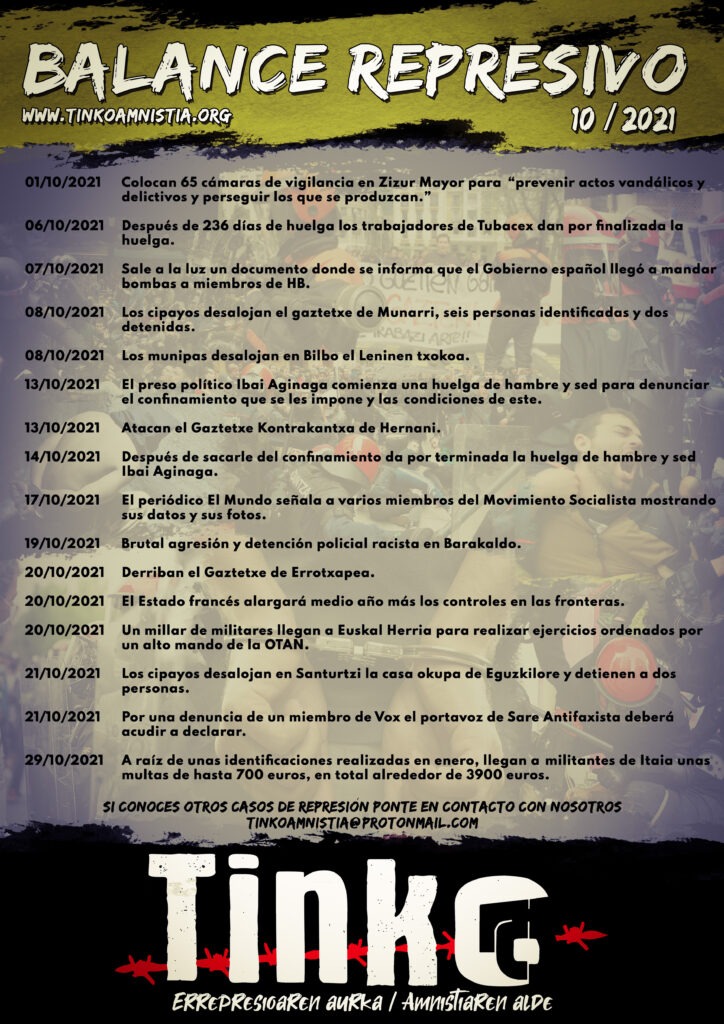 BALANCE REPRESIVO

WWW.TINKOAMNISTIA.ORG

10 / 2021

01/10/2021 Colocan 65 cámaras de vigilancia en Zizur Mayor para "prevenir actos vandálicos y delictivos y perseguir los que se produzcan."

06/10/2021 Después de 236 días de huelga los trabajadores de Tubacex dan por finalizada la huelga.

07/10/2021 Sale a la luz un documento donde se informa que el Gobierno español llegó a mandar bombas a miembros de HB.

08/10/2021 Los cipayos desalojan el gaztetxe de Munarri, seis personas identificadas y dos detenidas.

08/10/2021 Los munipas desalojan en Bilbo el Leninen txokoa.

13/10/2021 El preso político Ibai Aginaga comienza una huelga de hambre y sed para denunciar el confinamiento que se les impone y las condiciones de este.

13/10/2021 Atacan el Gaztetxe Kontrakantxa de Hernani.

14/10/2021 Después de sacarle del confinamiento da por terminada la huelga de hambre y sed Ibai Aginaga.

17/10/2021 El periódico El Mundo señala a varios miembros del Movimiento Socialista mostrando sus datos y sus fotos.

19/10/2021 Brutal agresión y detención policial racista en Barakaldo.

20/10/2021 Derriban el Gaztetxe de Errotxapea.

20/10/2021 El Estado francés alargará medio año más los controles en las fronteras.

20/10/2021 Un millar de militares llegan a Euskal Herria para realizar ejercicios ordenados por un alto mando de la OTAN.

21/10/2021 Los cipayos desalojan en Santurtzi la casa okupa de Eguzkilore y detienen a dos personas.

21/10/2021 Por una denuncia de un miembro de Vox el portavoz de Sare Antifaxista deberá acudir a declarar.

29/10/2021 A raíz de unas identificaciones realizadas en enero, llegan a militantes de Itaia unas multas de hasta 700 euros, en total alrededor de 3900 euros.

SI CONOCES OTROS CASOS DE REPRESIÓN PONTE EN CONTACTO CON NOSOTROS
TINKOAMNISTIA@PROTONMAIL.COM

Tinko

ERREPRESIOAREN AURKA / AMNISTIAREN ALDE